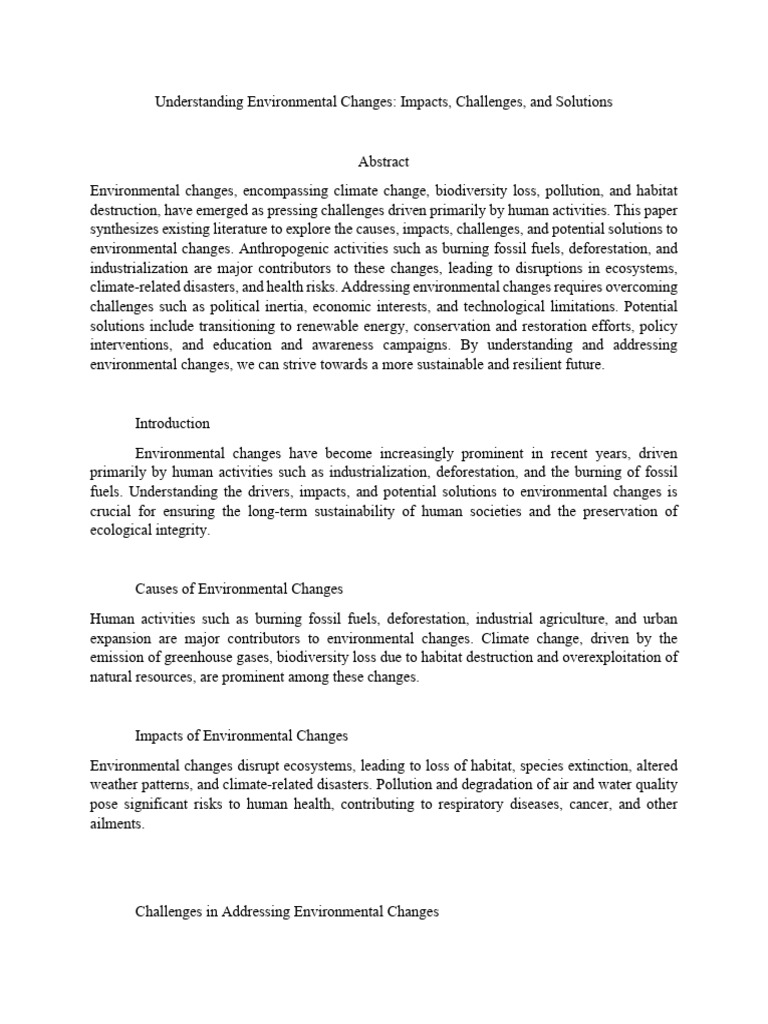 Understanding Environmental Changes: Impacts, Challenges, and Solutions

Abstract

Environmental changes, encompassing climate change, biodiversity loss, pollution, and habitat destruction, have emerged as pressing challenges driven primarily by human activities. This paper synthesizes existing literature to explore the causes, impacts, challenges, and potential solutions to environmental changes. Anthropogenic activities such as burning fossil fuels, deforestation, and industrialization are major contributors to these changes, leading to disruptions in ecosystems, climate-related disasters, and health risks. Addressing environmental changes requires overcoming challenges such as political inertia, economic interests, and technological limitations. Potential solutions include transitioning to renewable energy, conservation and restoration efforts, policy interventions, and education and awareness campaigns. By understanding and addressing environmental changes, we can strive towards a more sustainable and resilient future.

Introduction

Environmental changes have become increasingly prominent in recent years, driven primarily by human activities such as industrialization, deforestation, and the burning of fossil fuels. Understanding the drivers, impacts, and potential solutions to environmental changes is crucial for ensuring the long-term sustainability of human societies and the preservation of ecological integrity.

Causes of Environmental Changes

Human activities such as burning fossil fuels, deforestation, industrial agriculture, and urban expansion are major contributors to environmental changes. Climate change, driven by the emission of greenhouse gases, biodiversity loss due to habitat destruction and overexploitation of natural resources, are prominent among these changes.

Impacts of Environmental Changes

Environmental changes disrupt ecosystems, leading to loss of habitat, species extinction, altered weather patterns, and climate-related disasters. Pollution and degradation of air and water quality pose significant risks to human health, contributing to respiratory diseases, cancer, and other ailments.

Challenges in Addressing Environmental Changes